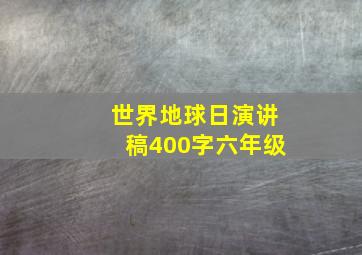 世界地球日演讲稿400字六年级